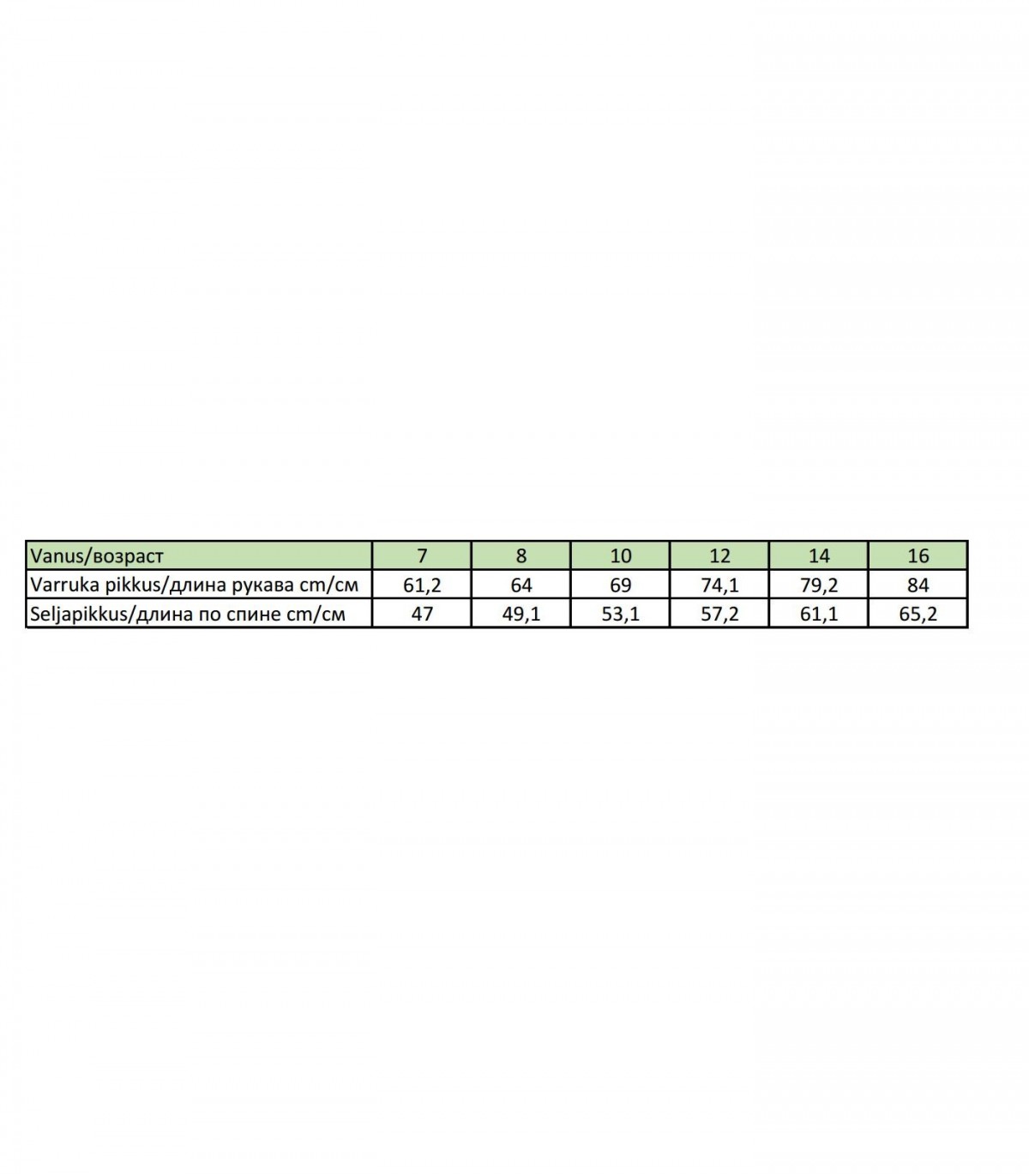 | Vanus/возраст | 7 | 8 | 10 | 12 | 14 | 16 |
|---|---|---|---|---|---|---|
| Varruka pikkus/длина рукава cm/см | 61,2 | 64 | 69 | 74,1 | 79,2 | 84 |
| Seljapikkus/длина по спине cm/см | 47 | 49,1 | 53,1 | 57,2 | 61,1 | 65,2 |